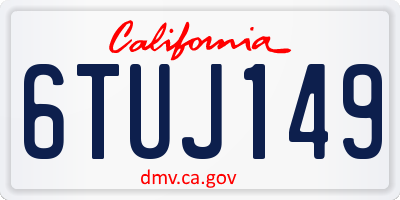 California

6TUJ149

dmv.ca.gov